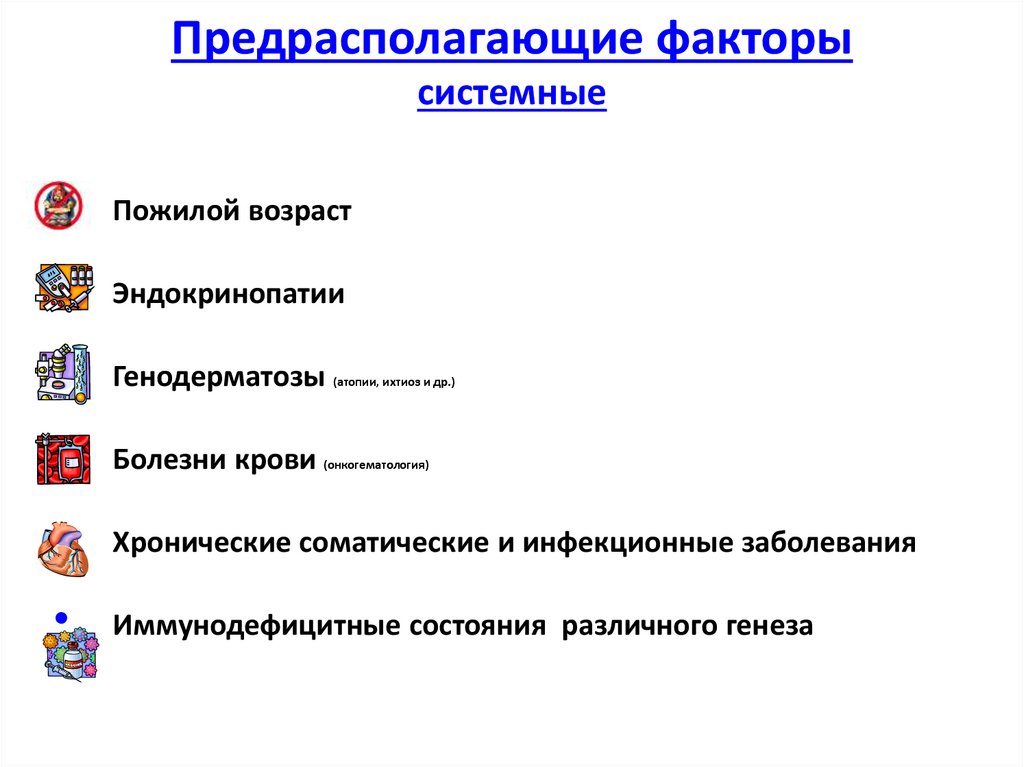 Предрасполагающие факторы
системные

Пожилой возраст

Эндокринопатии

Генодерматозы (атопии, ихтиоз и др.)

Болезни крови (онкогематология)

Хронические соматические и инфекционные заболевания

Иммунодефицитные состояния различного генеза